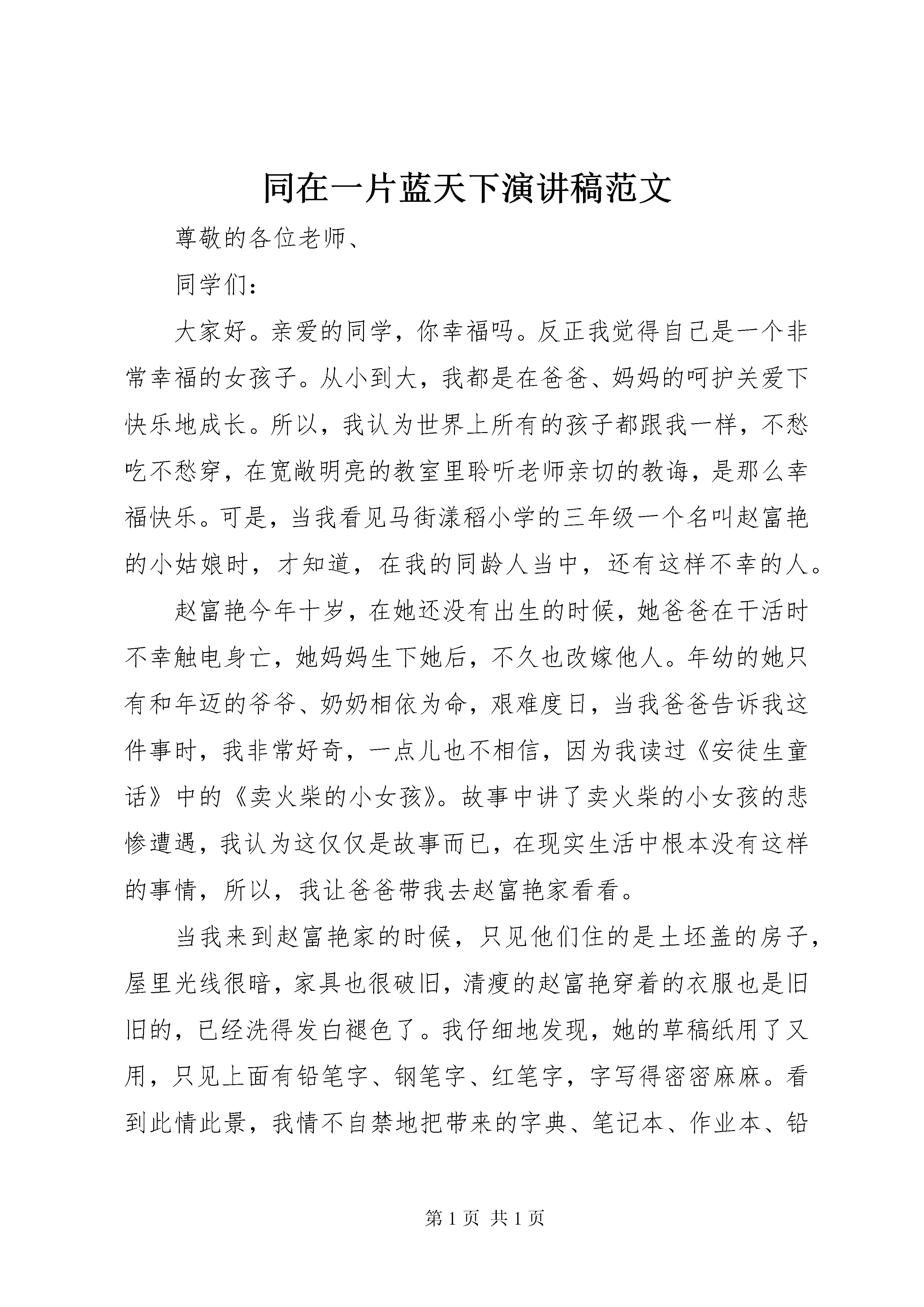 同在一片蓝天下演讲稿范文

尊敬的各位老师、

同学们：

大家好。亲爱的同学，你幸福吗。反正我觉得自己是一个非常幸福的女孩子。从小到大，我都是在爸爸、妈妈的呵护关爱下快乐地成长。所以，我认为世界上所有的孩子都跟我一样，不愁吃不愁穿，在宽敞明亮的教室里聆听老师亲切的教诲，是那么幸福快乐。可是，当我看见马街漾稻小学的三年级一个名叫赵富艳的小姑娘时，才知道，在我的同龄人当中，还有这样不幸的人。

赵富艳今年十岁，在她还没有出生的时候，她爸爸在干活时不幸触电身亡，她妈妈生下她后，不久也改嫁他人。年幼的她只有和年迈的爷爷、奶奶相依为命，艰难度日，当我爸爸告诉我这件事时，我非常好奇，一点儿也不相信，因为我读过《安徒生童话》中的《卖火柴的小女孩》。故事中讲了卖火柴的小女孩的悲惨遭遇，我认为这仅仅是故事而已，在现实生活中根本没有这样的事情，所以，我让爸爸带我去赵富艳家看看。

当我来到赵富艳家的时候，只见他们住的是土坯盖的房子，屋里光线很暗，家具也很破旧，清瘦的赵富艳穿着的衣服也是旧旧的，已经洗得发白褪色了。我仔细地发现，她的草稿纸用了又用，只见上面有铅笔字、钢笔字、红笔字，字写得密密麻麻。看到此情此景，我情不自禁地把带来的字典、笔记本、作业本、铅

第 1 页 共 1 页